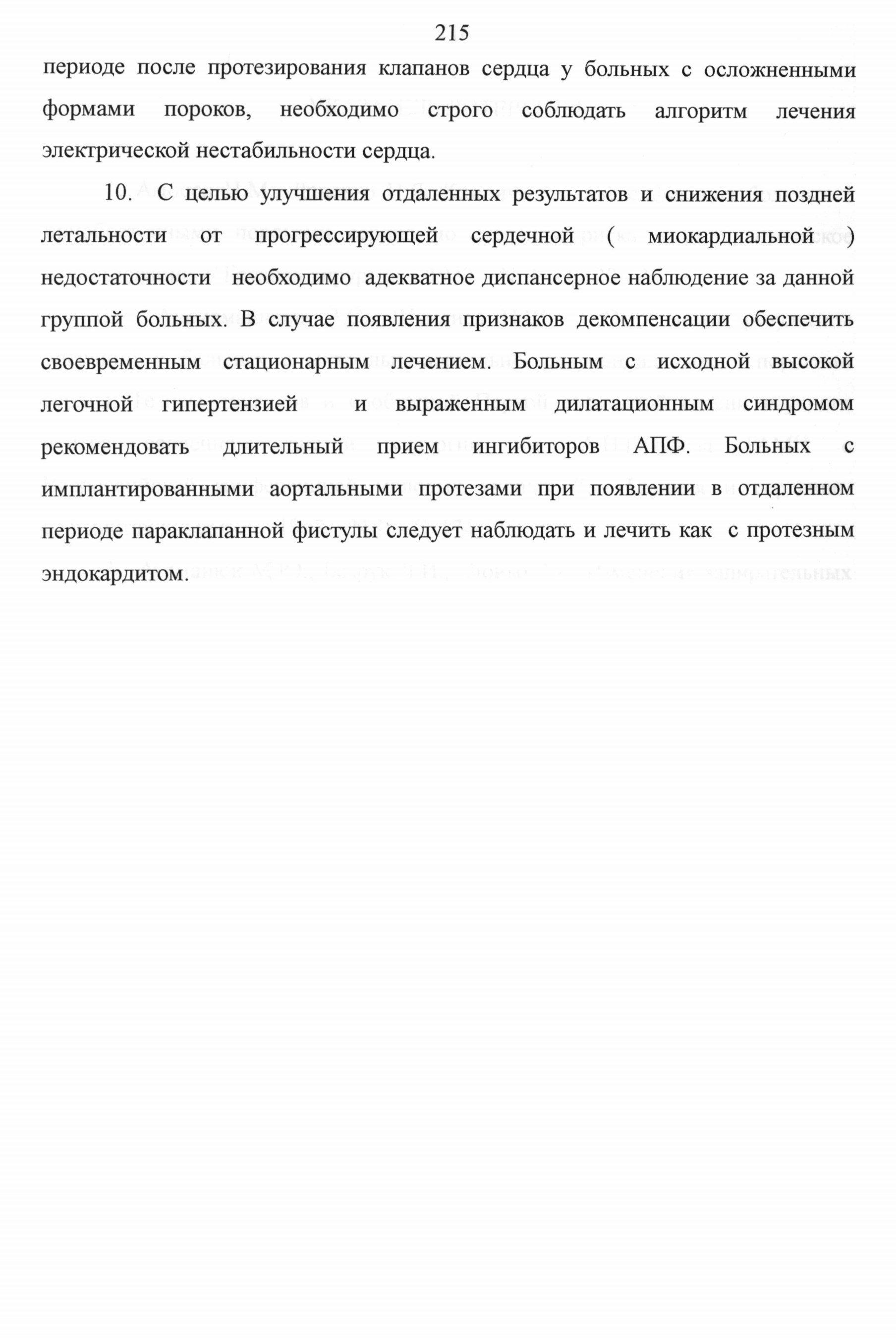 215

периоде после протезирования клапанов сердца у больных с осложненными формами пороков, необходимо строго соблюдать алгоритм лечения электрической нестабильности сердца.

10. С целью улучшения отдаленных результатов и снижения поздней летальности от прогрессирующей сердечной ( миокардиальной ) недостаточности необходимо адекватное диспансерное наблюдение за данной группой больных. В случае появления признаков декомпенсации обеспечить своевременным стационарным лечением. Больным с исходной высокой легочной гипертензией и выраженным дилатационным синдромом рекомендовать длительный прием ингибиторов АПФ. Больных с имплантированными аортальными протезами при появлении в отдаленном периоде параклапанной фистулы следует наблюдать и лечить как с протезным эндокардитом.